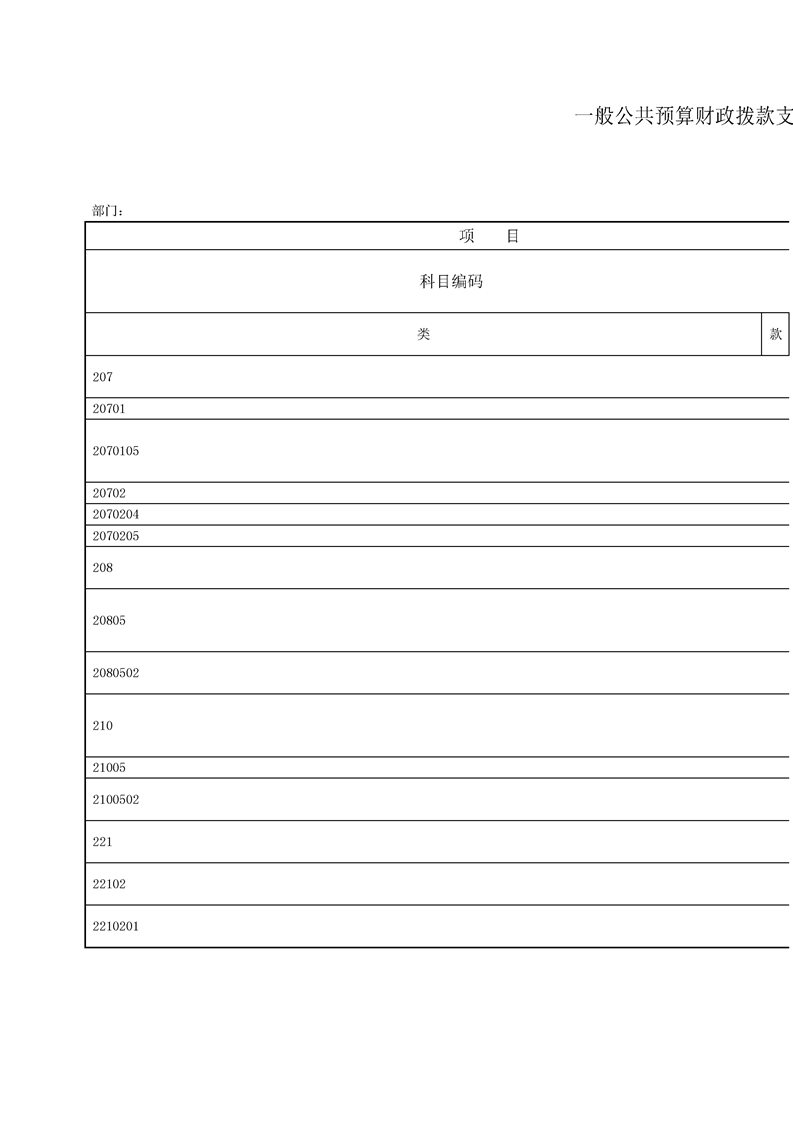 一般公共预算财政拨款支

部门：

| 项　　目 | |
|---|---|
| 科目编码 | |
| 类 | 款 |
| 207 | |
| 20701 | |
| 2070105 | |
| 20702 | |
| 2070204 | |
| 2070205 | |
| 208 | |
| 20805 | |
| 2080502 | |
| 210 | |
| 21005 | |
| 2100502 | |
| 221 | |
| 22102 | |
| 2210201 | |